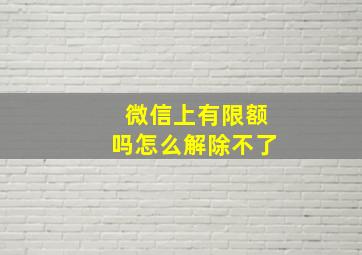 微信上有限额
吗怎么解除不了